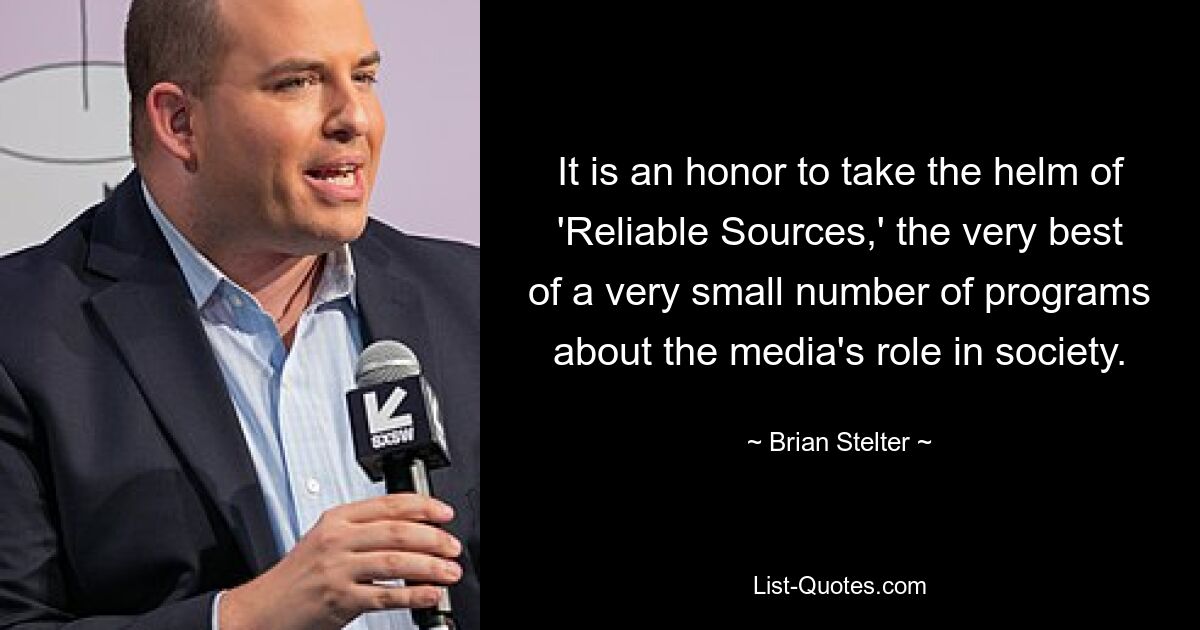 SXSW

It is an honor to take the helm of 'Reliable Sources,' the very best of a very small number of programs about the media's role in society.

~ Brian Stelter ~

List-Quotes.com